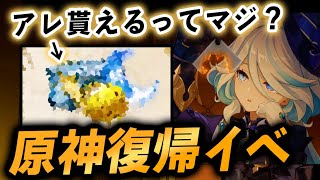 アレ貰えるってマジ？

原神復帰イベ